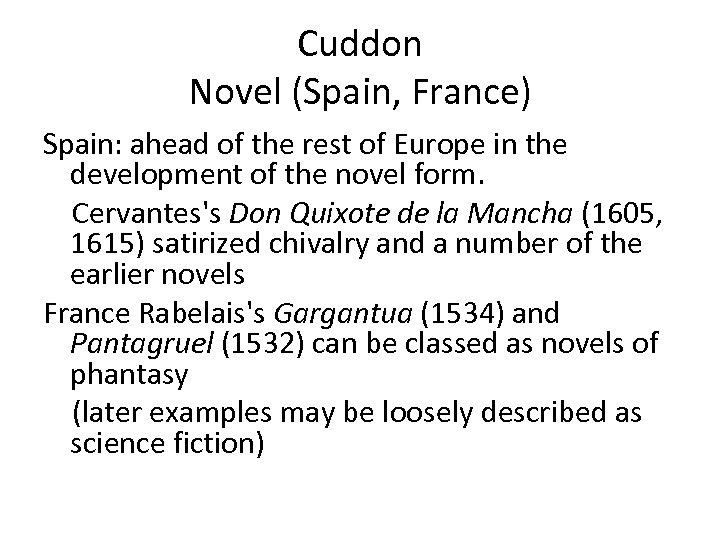 Cuddon
Novel (Spain, France)

Spain: ahead of the rest of Europe in the development of the novel form.

Cervantes's Don Quixote de la Mancha (1605, 1615) satirized chivalry and a number of the earlier novels

France Rabelais's Gargantua (1534) and Pantagruel (1532) can be classed as novels of phantasy

(later examples may be loosely described as science fiction)